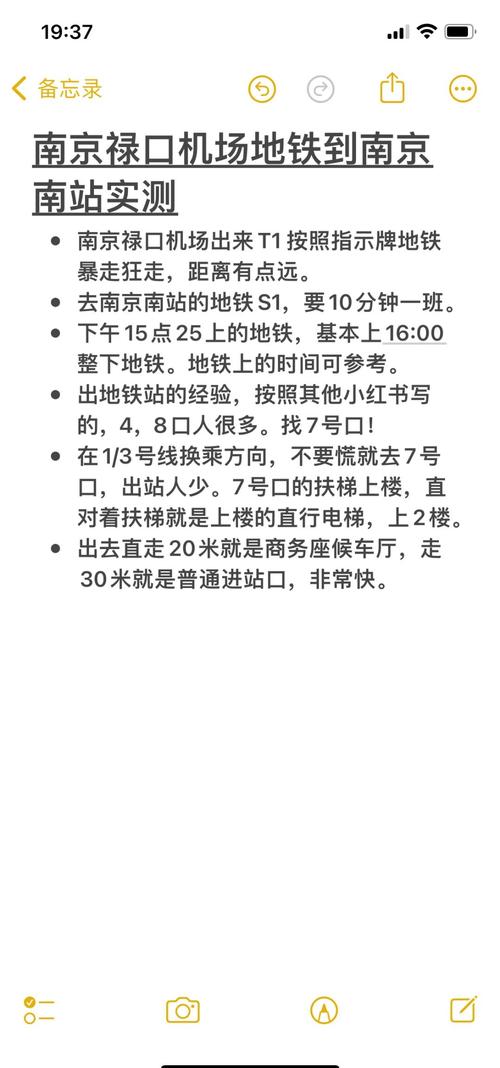 19:37

备忘录

南京禄口机场地铁到南京南站实测

- 南京禄口机场出来 T1 按照指示牌地铁暴走狂走，距离有点远。
- 去南京南站的地铁 S1，要10分钟一班。
- 下午15点25上的地铁，基本上16:00整下地铁。地铁上的时间可参考。
- 出地铁站的经验，按照其他小红书写的，4，8口人很多。找7号口！
- 在1/3号线换乘方向，不要慌就去7号口，出站人少。7号口的扶梯上楼，直对着扶梯就是上楼的直行电梯，上2楼。
- 出去直走20米就是商务座候车厅，走30米就是普通进站口，非常快。